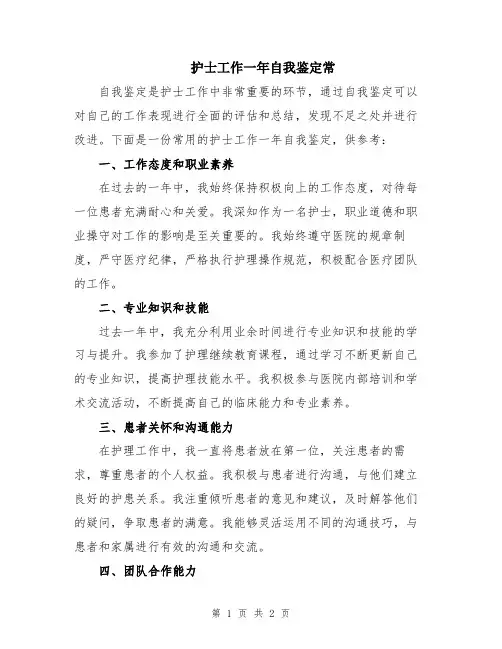 护士工作一年自我鉴定常

自我鉴定是护士工作中非常重要的环节，通过自我鉴定可以对自己的工作表现进行全面的评估和总结，发现不足之处并进行改进。下面是一份常用的护士工作一年自我鉴定，供参考：

一、工作态度和职业素养

在过去的一年中，我始终保持积极向上的工作态度，对待每一位患者充满耐心和关爱。我深知作为一名护士，职业道德和职业操守对工作的影响是至关重要的。我始终遵守医院的规章制度，严守医疗纪律，严格执行护理操作规范，积极配合医疗团队的工作。

二、专业知识和技能

过去一年中，我充分利用业余时间进行专业知识和技能的学习与提升。我参加了护理继续教育课程，通过学习不断更新自己的专业知识，提高护理技能水平。我积极参与医院内部培训和学术交流活动，不断提高自己的临床能力和专业素养。

三、患者关怀和沟通能力

在护理工作中，我一直将患者放在第一位，关注患者的需求，尊重患者的个人权益。我积极与患者进行沟通，与他们建立良好的护患关系。我注重倾听患者的意见和建议，及时解答他们的疑问，争取患者的满意。我能够灵活运用不同的沟通技巧，与患者和家属进行有效的沟通和交流。

四、团队合作能力

第 1 页 共 2 页